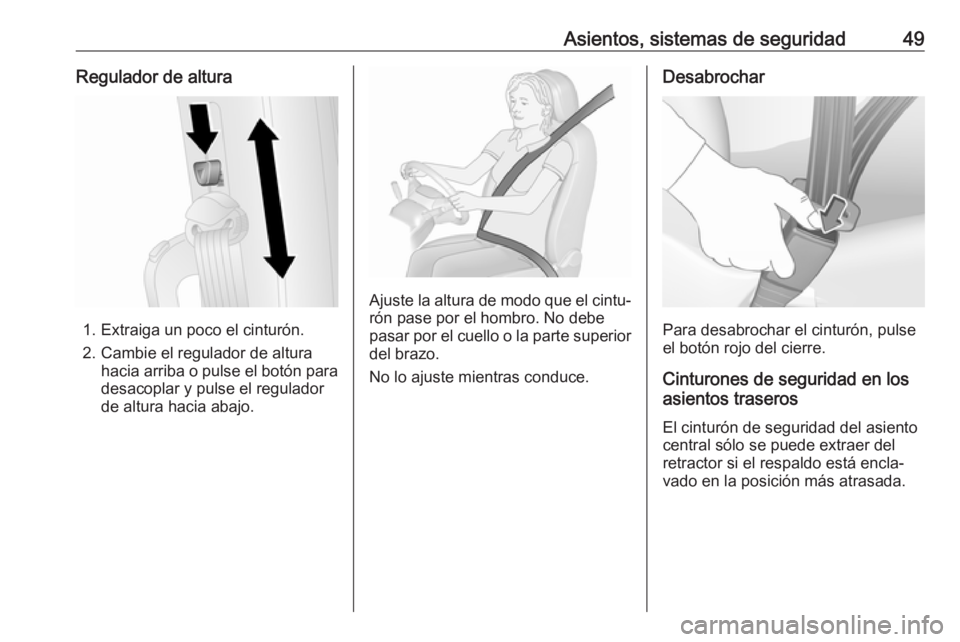 Asientos, sistemas de seguridad 49

Regulador de altura

1. Extraiga un poco el cinturón.
2. Cambie el regulador de altura hacia arriba o pulse el botón para desacoplar y pulse el regulador de altura hacia abajo.

Ajuste la altura de modo que el cinturón pase por el hombro. No debe pasar por el cuello o la parte superior del brazo.

No lo ajuste mientras conduce.

Desabrochar

Para desabrochar el cinturón, pulse el botón rojo del cierre.

Cinturones de seguridad en los asientos traseros

El cinturón de seguridad del asiento central sólo se puede extraer del retractor si el respaldo está enclavado en la posición más atrasada.

carmanualsonline.info